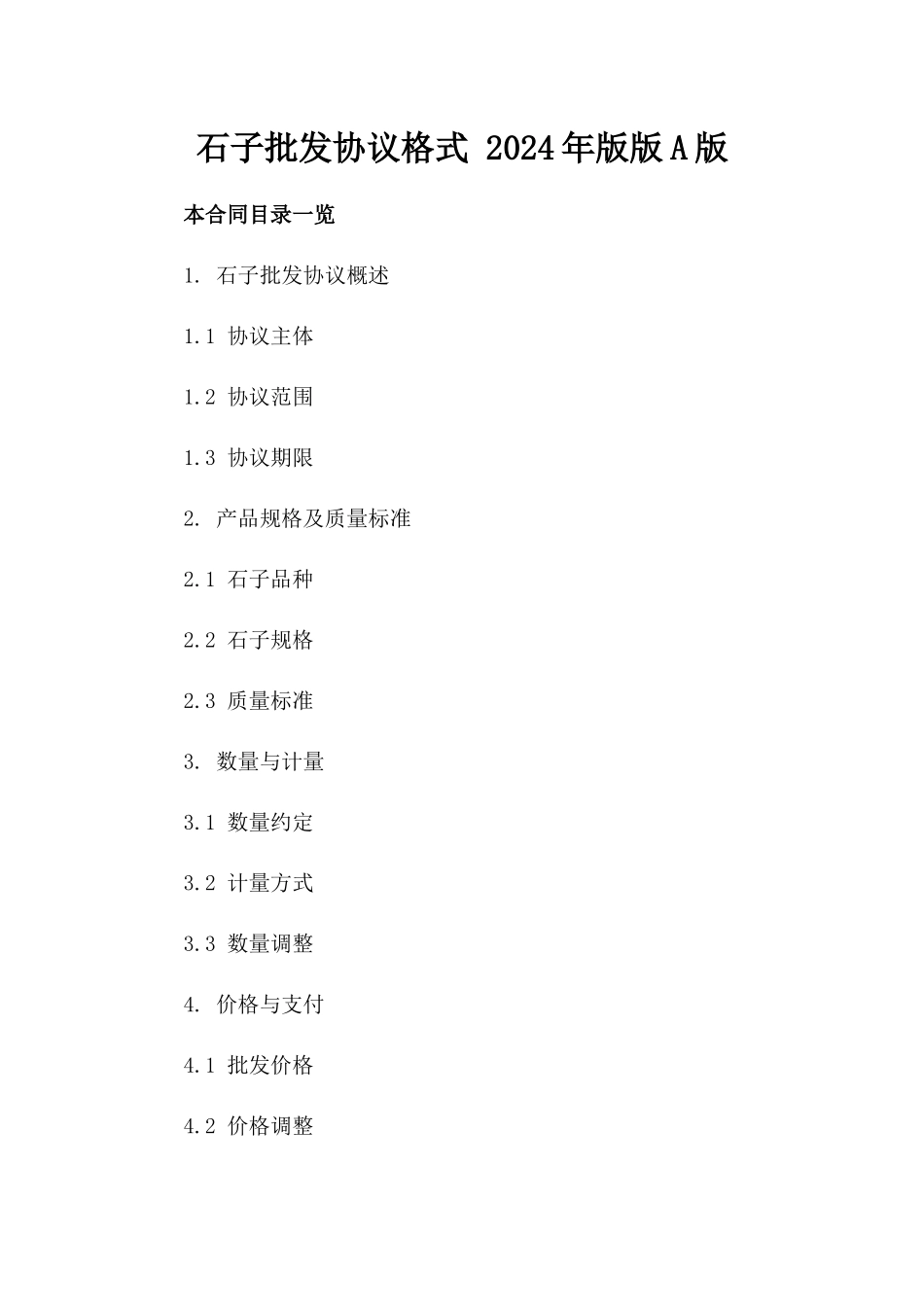 石子批发协议格式 2024年版版A版

本合同目录一览

1. 石子批发协议概述

1.1 协议主体

1.2 协议范围

1.3 协议期限

2. 产品规格及质量标准

2.1 石子品种

2.2 石子规格

2.3 质量标准

3. 数量与计量

3.1 数量约定

3.2 计量方式

3.3 数量调整

4. 价格与支付

4.1 批发价格

4.2 价格调整